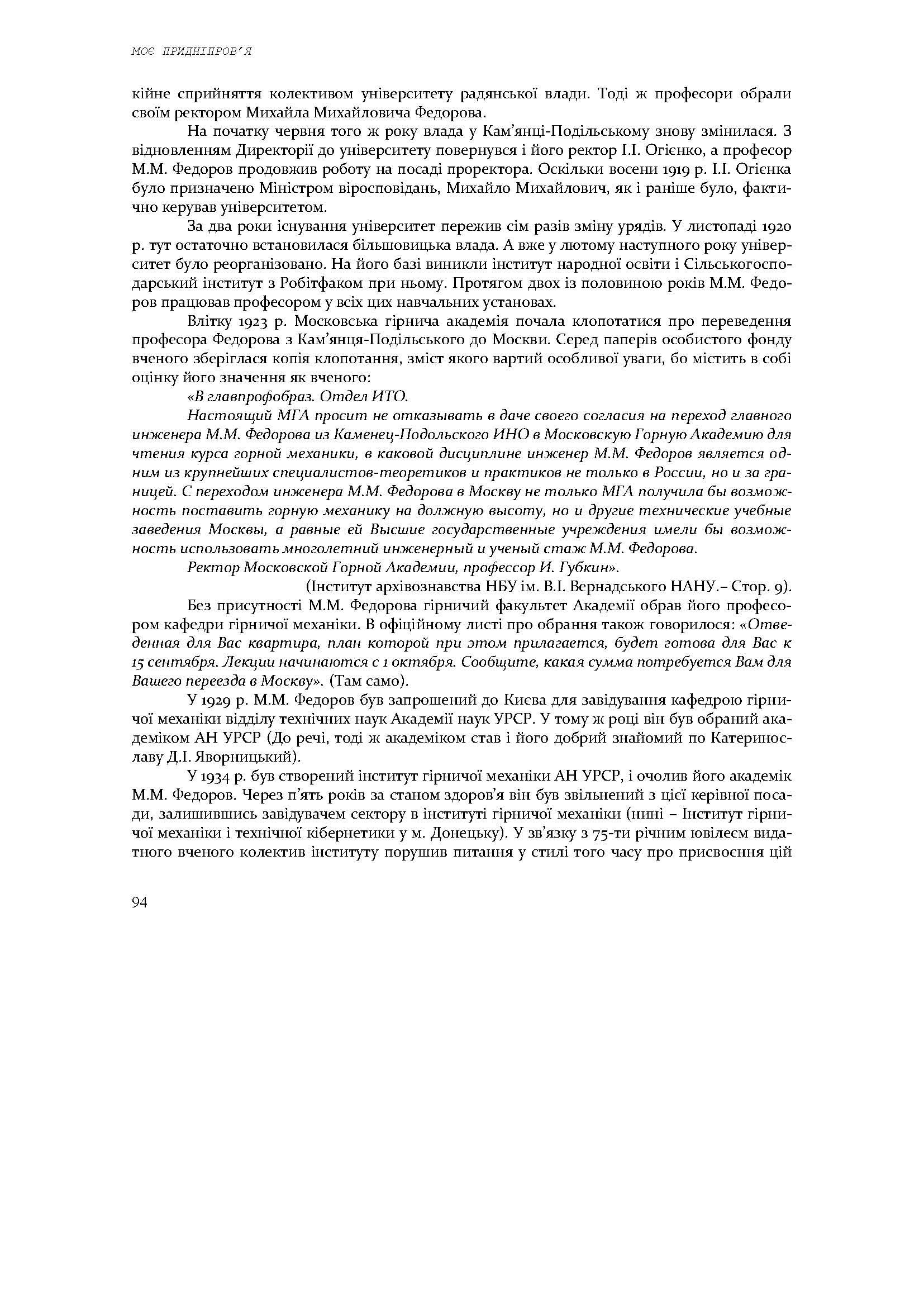 МОЄ ПРИДНІПРОВ'Я

кійне сприйняття колективом університету радянської влади. Тоді ж професори обрали своїм ректором Михайла Михайловича Федорова.

На початку червня того ж року влада у Кам'янці-Подільському знову змінилася. З відновленням Директорії до університету повернувся і його ректор І.І. Огієнко, а професор М.М. Федоров продовжив роботу на посаді проректора. Оскільки восени 1919 р. І.І. Огієнка було призначено Міністром віросповідань, Михайло Михайлович, як і раніше було, фактично керував університетом.

За два роки існування університет пережив сім разів зміну урядів. У листопаді 1920 р. тут остаточно встановилася більшовицька влада. А вже у лютому наступного року університет було реорганізовано. На його базі виникли інститут народної освіти і Сільськогосподарський інститут з Робітфаком при ньому. Протягом двох із половиною років М.М. Федоров працював професором у всіх цих навчальних установах.

Влітку 1923 р. Московська гірнича академія почала клопотатися про переведення професора Федорова з Кам'янця-Подільського до Москви. Серед паперів особистого фонду вченого зберіглася копія клопотання, зміст якого вартий особливої уваги, бо містить в собі оцінку його значення як вченого:

«В главпрофобраз. Отдел ИТО.

Настоящий МГА просит не отказывать в даче своего согласия на переход главного инженера М.М. Федорова из Каменец-Подольского ИНО в Московскую Горную Академию для чтения курса горной механики, в каковой дисциплине инженер М.М. Федоров является одним из крупнейших специалистов-теоретиков и практиков не только в России, но и за границей. С переходом инженера М.М. Федорова в Москву не только МГА получила бы возможность поставить горную механику на должную высоту, но и другие технические учебные заведения Москвы, а равные ей Высшие государственные учреждения имели бы возможность использовать многолетний инженерный и ученый стаж М.М. Федорова.

Ректор Московской Горной Академии, профессор И. Губкин».

(Інститут архівознавства НБУ ім. В.І. Вернадського НАНУ.– Стор. 9).

Без присутності М.М. Федорова гірничий факультет Академії обрав його професором кафедри гірничої механіки. В офіційному листі про обрання також говорилося: «Отведенная для Вас квартира, план которой при этом прилагается, будет готова для Вас к 15 сентября. Лекции начинаются с 1 октября. Сообщите, какая сумма потребуется Вам для Вашего переезда в Москву». (Там само).

У 1929 р. М.М. Федоров був запрошений до Києва для завідування кафедрою гірничої механіки відділу технічних наук Академії наук УРСР. У тому ж році він був обраний академіком АН УРСР (До речі, тоді ж академіком став і його добрий знайомий по Катеринославу Д.І. Яворницький).

У 1934 р. був створений інститут гірничої механіки АН УРСР, і очолив його академік М.М. Федоров. Через п'ять років за станом здоров'я він був звільнений з цієї керівної посади, залишившись завідувачем сектору в інституті гірничої механіки (нині – Інститут гірничої механіки і технічної кібернетики у м. Донецьку). У зв'язку з 75-ти річним ювілеєм видатного вченого колектив інституту порушив питання у стилі того часу про присвоєння цій

94